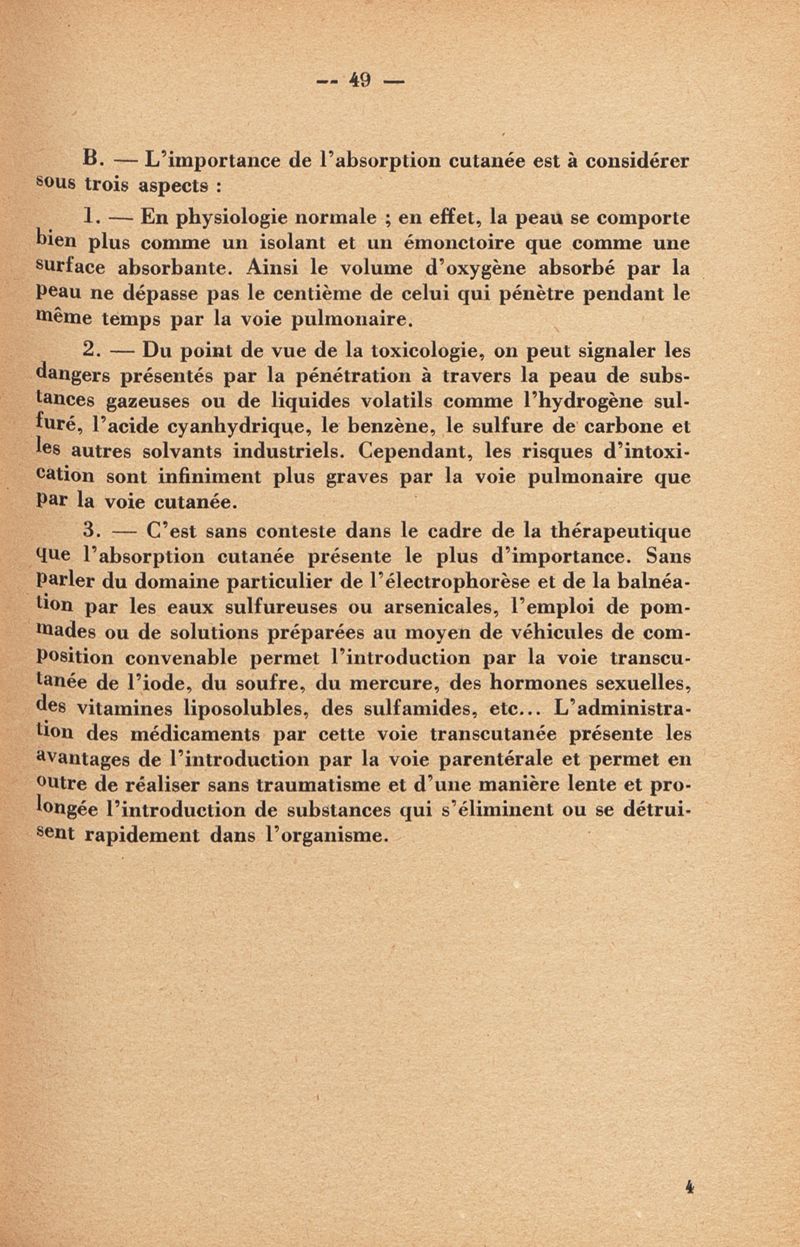 — 49 —

B. — L'importance de l'absorption cutanée est à considérer sous trois aspects :

1. — En physiologie normale ; en effet, la peau se comporte bien plus comme un isolant et un émonctoire que comme une surface absorbante. Ainsi le volume d'oxygène absorbé par la peau ne dépasse pas le centième de celui qui pénètre pendant le même temps par la voie pulmonaire.

2. — Du point de vue de la toxicologie, on peut signaler les dangers présentés par la pénétration à travers la peau de substances gazeuses ou de liquides volatils comme l'hydrogène sulfuré, l'acide cyanhydrique, le benzène, le sulfure de carbone et les autres solvants industriels. Cependant, les risques d'intoxication sont infiniment plus graves par la voie pulmonaire que par la voie cutanée.

3. — C'est sans conteste dans le cadre de la thérapeutique que l'absorption cutanée présente le plus d'importance. Sans parler du domaine particulier de l'électrophorèse et de la balnéation par les eaux sulfureuses ou arsenicales, l'emploi de pommades ou de solutions préparées au moyen de véhicules de composition convenable permet l'introduction par la voie transcutanée de l'iode, du soufre, du mercure, des hormones sexuelles, des vitamines liposolubles, des sulfamides, etc... L'administration des médicaments par cette voie transcutanée présente les avantages de l'introduction par la voie parentérale et permet en outre de réaliser sans traumatisme et d'une manière lente et prolongée l'introduction de substances qui s'éliminent ou se détruisent rapidement dans l'organisme.

4